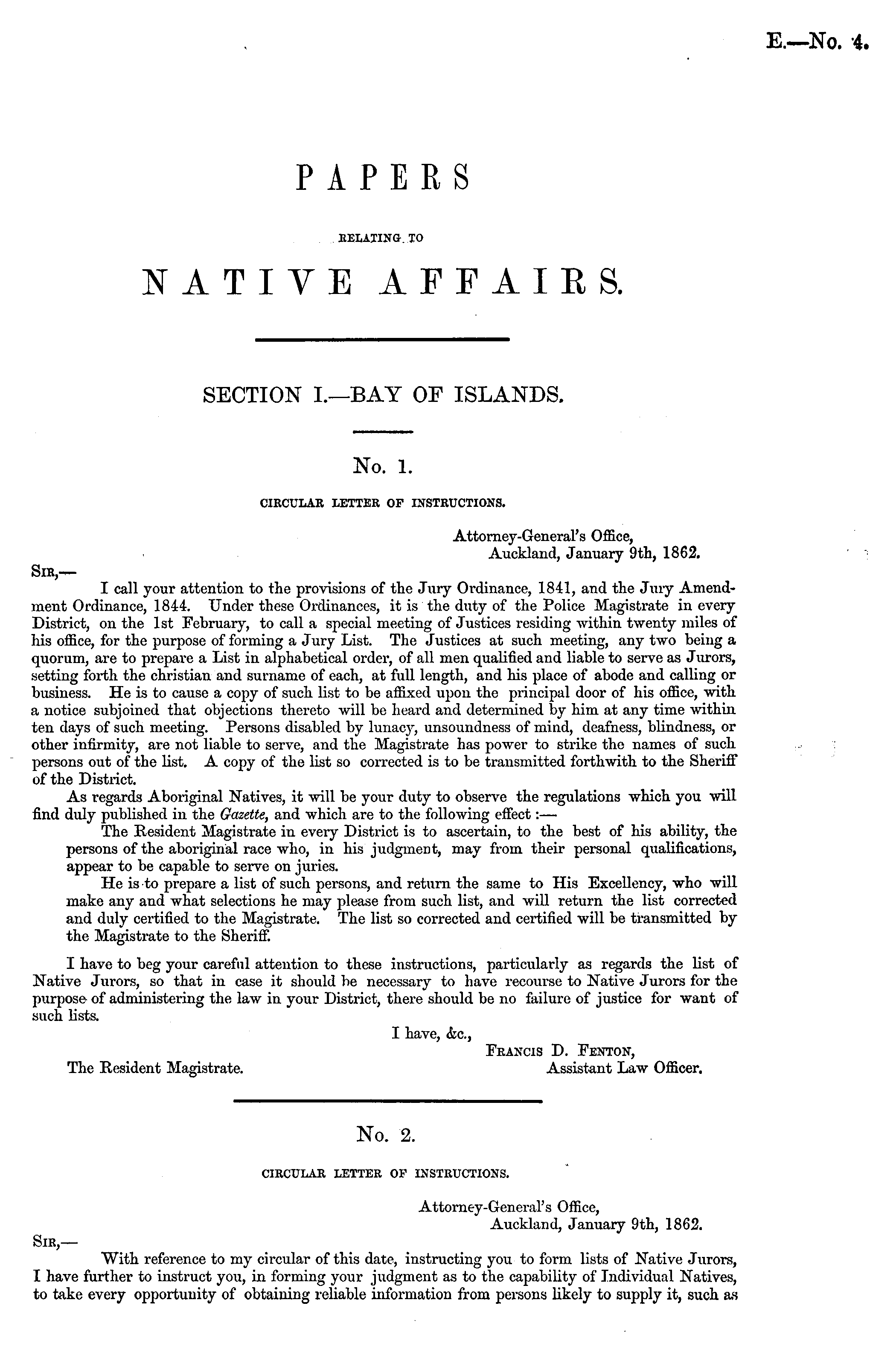 E.—No. 4.

PAPERS

RELATING TO

NATIVE AFFAIRS.

SECTION I.—BAY OF ISLANDS.

No. 1.

CIRCULAR LETTER OF INSTRUCTIONS.

Attorney-General's Office,
Auckland, January 9th, 1862.

SIR,—

I call your attention to the provisions of the Jury Ordinance, 1841, and the Jury Amendment Ordinance, 1844. Under these Ordinances, it is the duty of the Police Magistrate in every District, on the 1st February, to call a special meeting of Justices residing within twenty miles of his office, for the purpose of forming a Jury List. The Justices at such meeting, any two being a quorum, are to prepare a List in alphabetical order, of all men qualified and liable to serve as Jurors, setting forth the christian and surname of each, at full length, and his place of abode and calling or business. He is to cause a copy of such list to be affixed upon the principal door of his office, with a notice subjoined that objections thereto will be heard and determined by him at any time within ten days of such meeting. Persons disabled by lunacy, unsoundness of mind, deafness, blindness, or other infirmity, are not liable to serve, and the Magistrate has power to strike the names of such persons out of the list. A copy of the list so corrected is to be transmitted forthwith to the Sheriff of the District.

As regards Aboriginal Natives, it will be your duty to observe the regulations which you will find duly published in the Gazette, and which are to the following effect:—

The Resident Magistrate in every District is to ascertain, to the best of his ability, the persons of the aboriginal race who, in his judgment, may from their personal qualifications, appear to be capable to serve on juries.

He is to prepare a list of such persons, and return the same to His Excellency, who will make any and what selections he may please from such list, and will return the list corrected and duly certified to the Magistrate. The list so corrected and certified will be transmitted by the Magistrate to the Sheriff.

I have to beg your careful attention to these instructions, particularly as regards the list of Native Jurors, so that in case it should be necessary to have recourse to Native Jurors for the purpose of administering the law in your District, there should be no failure of justice for want of such lists.

I have, &c.,
FRANCIS D. FENTON,
Assistant Law Officer.

The Resident Magistrate.

No. 2.

CIRCULAR LETTER OF INSTRUCTIONS.

Attorney-General's Office,
Auckland, January 9th, 1862.

SIR,—

With reference to my circular of this date, instructing you to form lists of Native Jurors, I have further to instruct you, in forming your judgment as to the capability of Individual Natives, to take every opportunity of obtaining reliable information from persons likely to supply it, such as